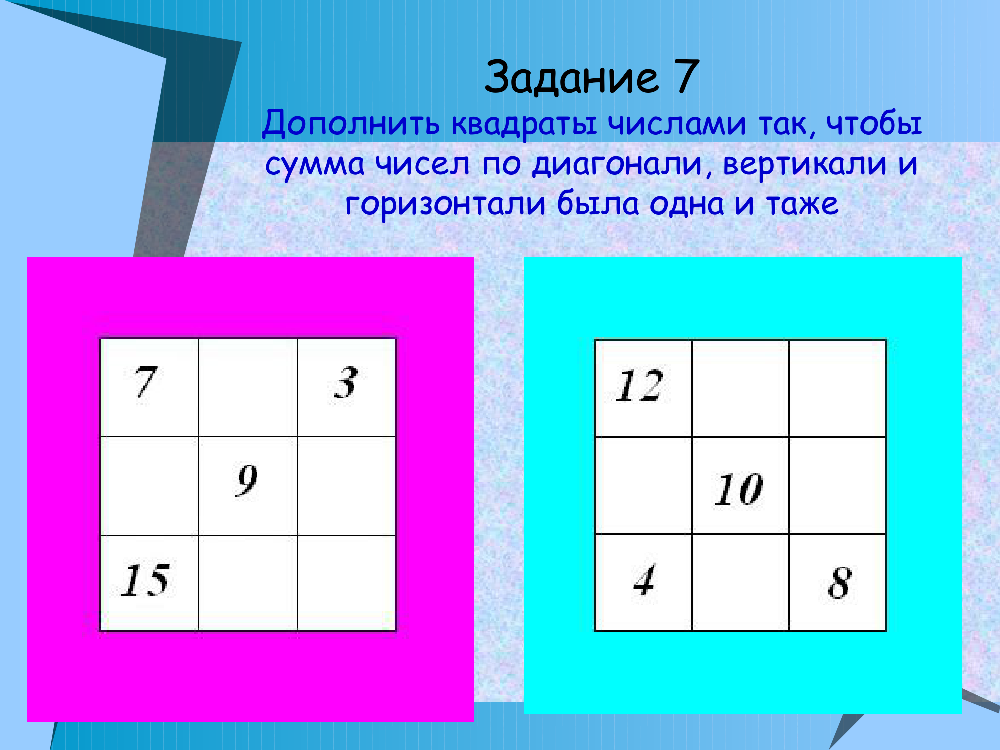 Задание 7

Дополнить квадраты числами так, чтобы сумма чисел по диагонали, вертикали и горизонтали была одна и таже

| 7 |  | 3 |
|---|---|---|
|  | 9 |  |
| 15 |  |  |

| 12 |  |  |
|---|---|---|
|  | 10 |  |
| 4 |  | 8 |